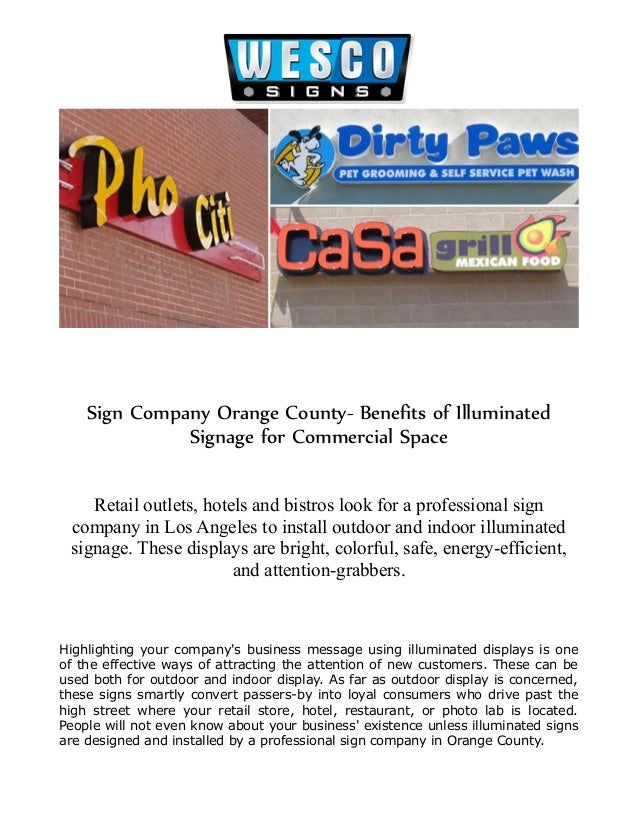 WESCO
SIGNS

Pho
Citi

Dirty Paws
PET GROOMING & SELF SERVICE PET WASH

CaSa grill
MEXICAN FOOD

Sign Company Orange County- Benefits of Illuminated Signage for Commercial Space

Retail outlets, hotels and bistros look for a professional sign company in Los Angeles to install outdoor and indoor illuminated signage. These displays are bright, colorful, safe, energy-efficient, and attention-grabbers.

Highlighting your company's business message using illuminated displays is one of the effective ways of attracting the attention of new customers. These can be used both for outdoor and indoor display. As far as outdoor display is concerned, these signs smartly convert passers-by into loyal consumers who drive past the high street where your retail store, hotel, restaurant, or photo lab is located. People will not even know about your business' existence unless illuminated signs are designed and installed by a professional sign company in Orange County.